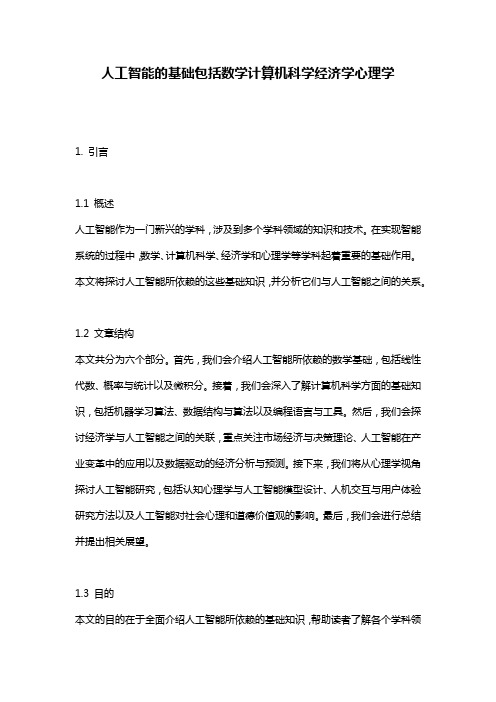 人工智能的基础包括数学计算机科学经济学心理学

1. 引言

1.1 概述
人工智能作为一门新兴的学科，涉及到多个学科领域的知识和技术。在实现智能系统的过程中，数学、计算机科学、经济学和心理学等学科起着重要的基础作用。本文将探讨人工智能所依赖的这些基础知识，并分析它们与人工智能之间的关系。

1.2 文章结构
本文共分为六个部分。首先，我们会介绍人工智能所依赖的数学基础，包括线性代数、概率与统计以及微积分。接着，我们会深入了解计算机科学方面的基础知识，包括机器学习算法、数据结构与算法以及编程语言与工具。然后，我们会探讨经济学与人工智能之间的关联，重点关注市场经济与决策理论、人工智能在产业变革中的应用以及数据驱动的经济分析与预测。接下来，我们将从心理学视角探讨人工智能研究，包括认知心理学与人工智能模型设计、人机交互与用户体验研究方法以及人工智能对社会心理和道德价值观的影响。最后，我们会进行总结并提出相关展望。

1.3 目的
本文的目的在于全面介绍人工智能所依赖的基础知识，帮助读者了解各个学科领